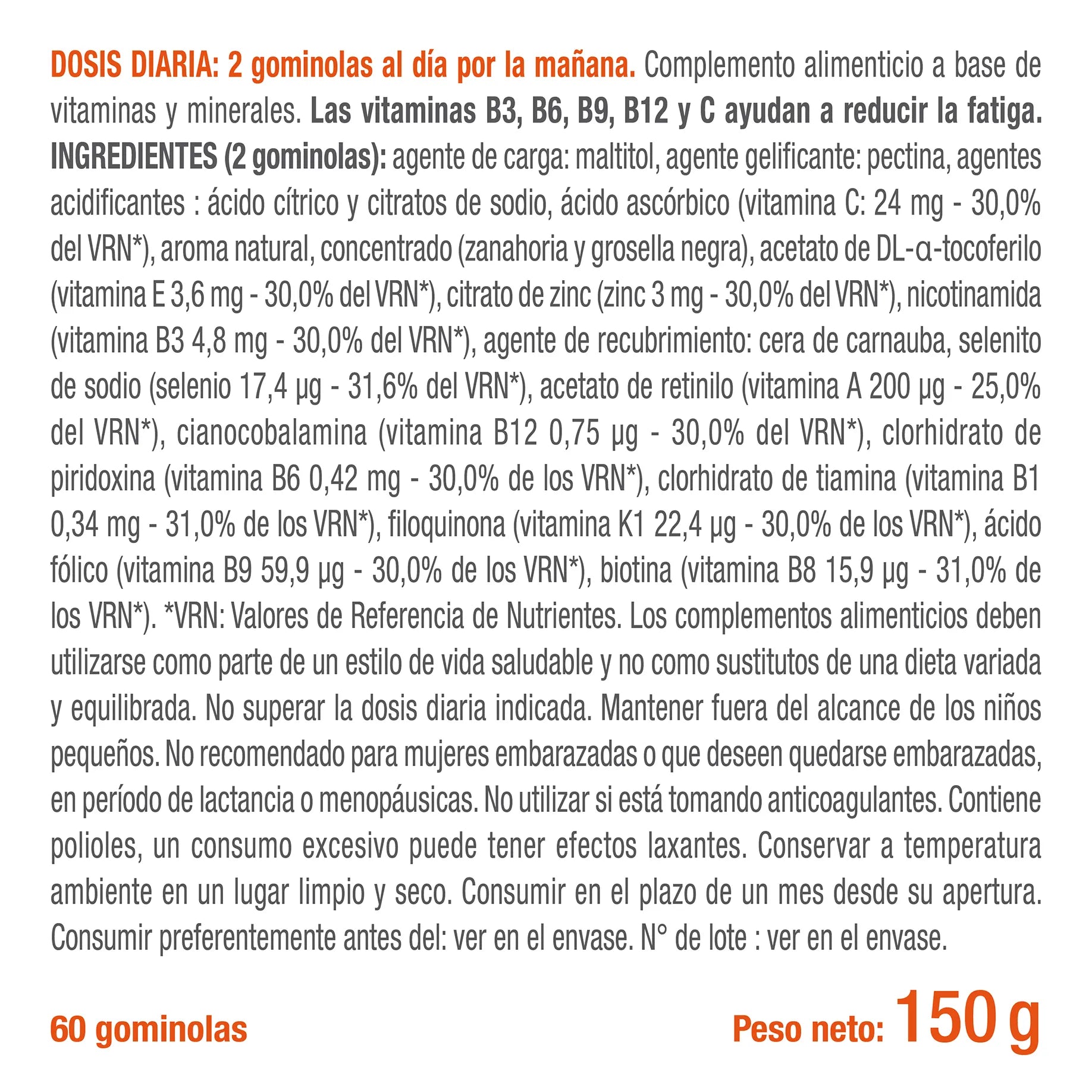 DOSIS DIARIA: 2 gominolas al día por la mañana. Complemento alimenticio a base de vitaminas y minerales. Las vitaminas B3, B6, B9, B12 y C ayudan a reducir la fatiga. INGREDIENTES (2 gominolas): agente de carga: maltitol, agente gelificante: pectina, agentes acidificantes : ácido cítrico y citratos de sodio, ácido ascórbico (vitamina C: 24 mg - 30,0% del VRN*), aroma natural, concentrado (zanahoria y grosella negra), acetato de DL-α-tocoferilo (vitamina E 3,6 mg - 30,0% del VRN*), citrato de zinc (zinc 3 mg - 30,0% del VRN*), nicotinamida (vitamina B3 4,8 mg - 30,0% del VRN*), agente de recubrimiento: cera de carnauba, selenito de sodio (selenio 17,4 µg - 31,6% del VRN*), acetato de retinilo (vitamina A 200 µg - 25,0% del VRN*), cianocobalamina (vitamina B12 0,75 µg - 30,0% del VRN*), clorhidrato de piridoxina (vitamina B6 0,42 mg - 30,0% de los VRN*), clorhidrato de tiamina (vitamina B1 0,34 mg - 31,0% de los VRN*), filoquinona (vitamina K1 22,4 µg - 30,0% de los VRN*), ácido fólico (vitamina B9 59,9 µg - 30,0% de los VRN*), biotina (vitamina B8 15,9 µg - 31,0% de los VRN*). *VRN: Valores de Referencia de Nutrientes. Los complementos alimenticios deben utilizarse como parte de un estilo de vida saludable y no como sustitutos de una dieta variada y equilibrada. No superar la dosis diaria indicada. Mantener fuera del alcance de los niños pequeños. No recomendado para mujeres embarazadas o que deseen quedarse embarazadas, en período de lactancia o menopáusicas. No utilizar si está tomando anticoagulantes. Contiene polioles, un consumo excesivo puede tener efectos laxantes. Conservar a temperatura ambiente en un lugar limpio y seco. Consumir en el plazo de un mes desde su apertura. Consumir preferentemente antes del: ver en el envase. N° de lote : ver en el envase.

60 gominolas

Peso neto: 150 g